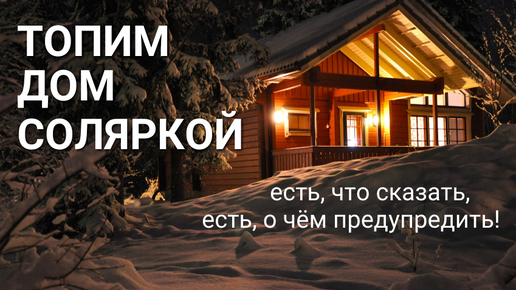 ТОПИМ ДОМ СОЛЯРКОЙ

есть, что сказать, есть, о чём предупредить!